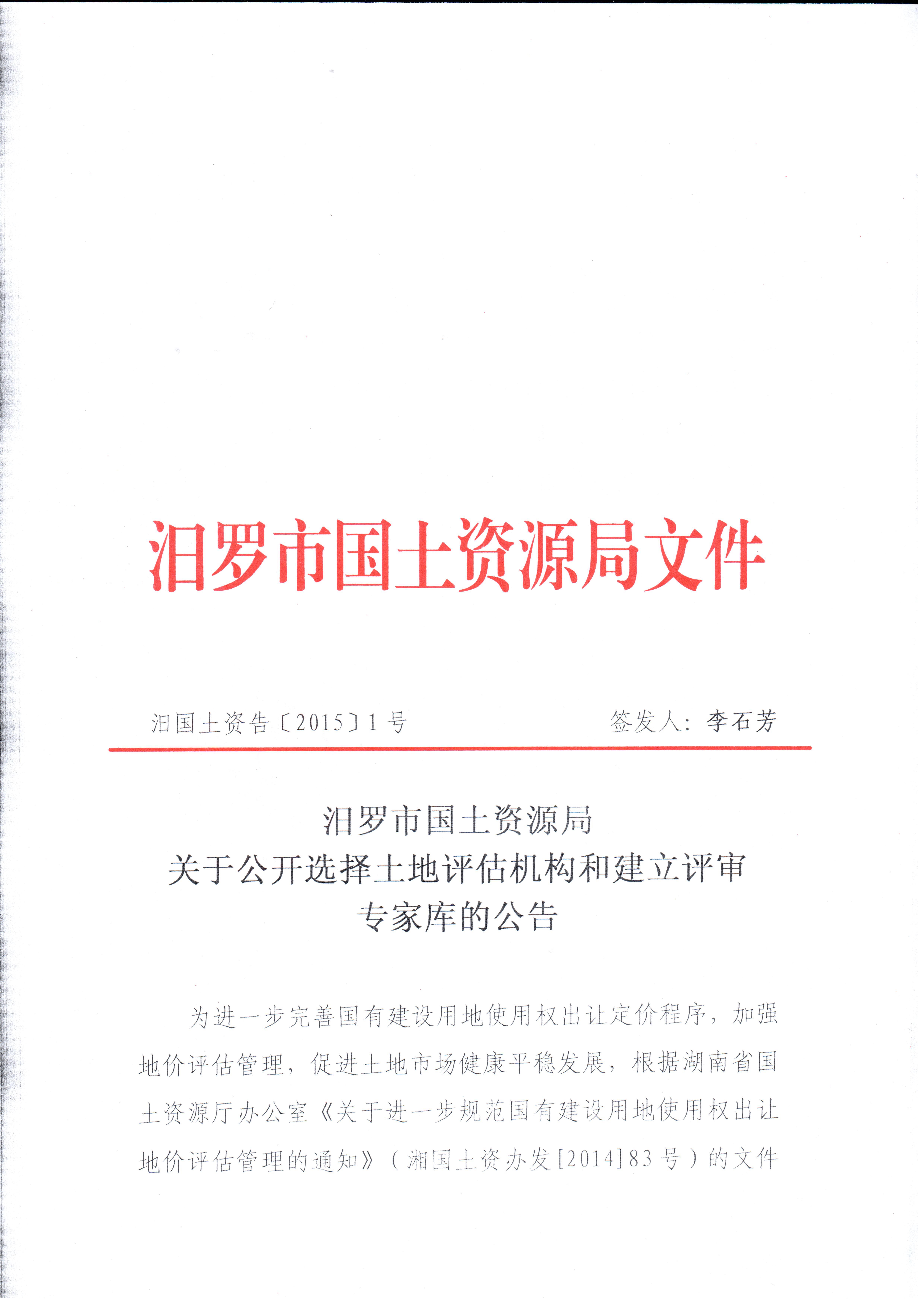 汨罗市国土资源局文件

汨国土资告〔2015〕1号 签发人：李石芳

汨罗市国土资源局
关于公开选择土地评估机构和建立评审
专家库的公告

为进一步完善国有建设用地使用权出让定价程序，加强地价评估管理，促进土地市场健康平稳发展，根据湖南省国土资源厅办公室《关于进一步规范国有建设用地使用权出让地价评估管理的通知》（湘国土资办发[2014]83号）的文件